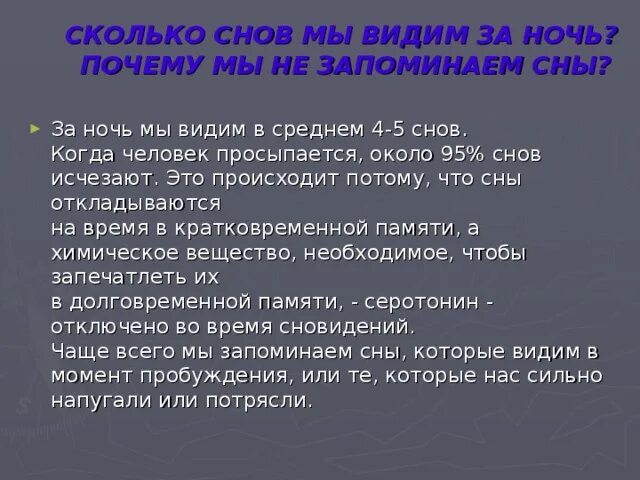 СКОЛЬКО СНОВ МЫ ВИДИМ ЗА НОЧЬ? ПОЧЕМУ МЫ НЕ ЗАПОМИНАЕМ СНЫ?

За ночь мы видим в среднем 4-5 снов.
Когда человек просыпается, около 95% снов исчезают. Это происходит потому, что сны откладываются
на время в кратковременной памяти, а химическое вещество, необходимое, чтобы запечатлеть их
в долговременной памяти, - серотонин - отключено во время сновидений.
Чаще всего мы запоминаем сны, которые видим в момент пробуждения, или те, которые нас сильно напугали или потрясли.